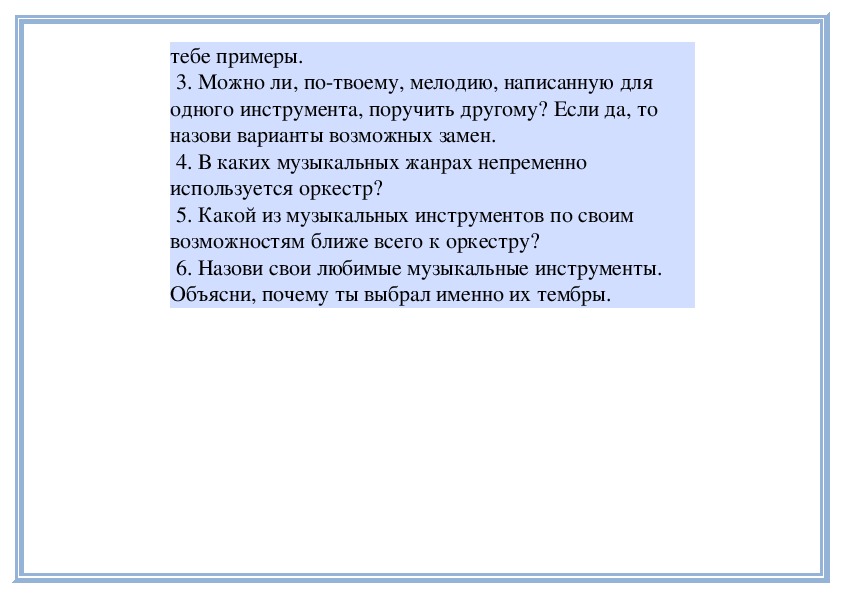 тебе примеры.
3. Можно ли, по-твоему, мелодию, написанную для одного инструмента, поручить другому? Если да, то назови варианты возможных замен.
4. В каких музыкальных жанрах непременно используется оркестр?
5. Какой из музыкальных инструментов по своим возможностям ближе всего к оркестру?
6. Назови свои любимые музыкальные инструменты. Объясни, почему ты выбрал именно их тембры.